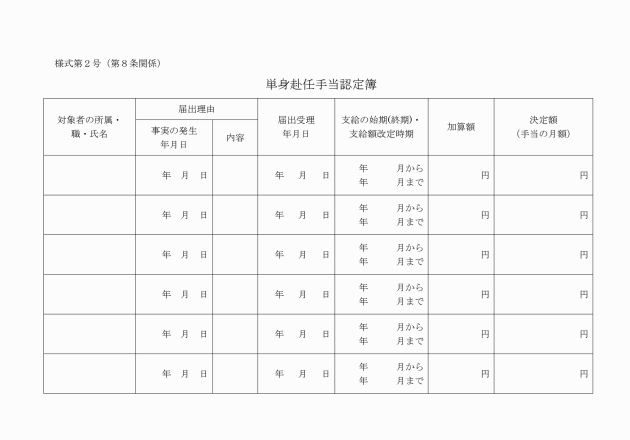 様式第２号（第８条関係）

単身赴任手当認定簿

| 対象者の所属・職・氏名 | 届出理由 事実の発生年月日 | 届出理由 内容 | 届出受理年月日 | 支給の始期(終期)・支給額改定時期 | 加算額 | 決定額（手当の月額） |
|---|---|---|---|---|---|---|
| | 年　月　日 | | 年　月　日 | 年　月から 年　月まで | 円 | 円 |
| | 年　月　日 | | 年　月　日 | 年　月から 年　月まで | 円 | 円 |
| | 年　月　日 | | 年　月　日 | 年　月から 年　月まで | 円 | 円 |
| | 年　月　日 | | 年　月　日 | 年　月から 年　月まで | 円 | 円 |
| | 年　月　日 | | 年　月　日 | 年　月から 年　月まで | 円 | 円 |
| | 年　月　日 | | 年　月　日 | 年　月から 年　月まで | 円 | 円 |